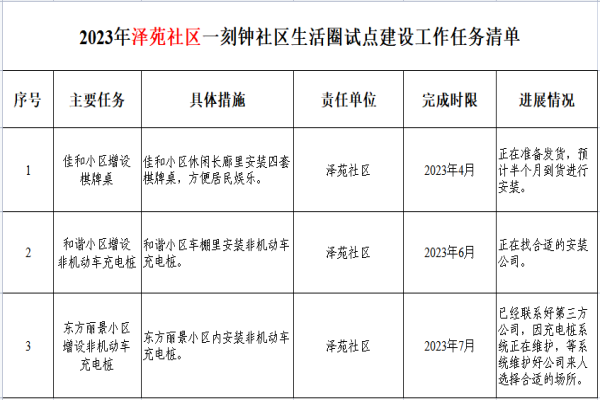 2023年泽苑社区一刻钟社区生活圈试点建设工作任务清单

| 序号 | 主要任务 | 具体措施 | 责任单位 | 完成时限 | 进展情况 |
|---|---|---|---|---|---|
| 1 | 佳和小区增设棋牌桌 | 佳和小区休闲长廊里安装四套棋牌桌，方便居民娱乐。 | 泽苑社区 | 2023年4月 | 正在准备发货，预计半个月到货进行安装。 |
| 2 | 和谐小区增设非机动车充电桩 | 和谐小区车棚里安装非机动车充电桩。 | 泽苑社区 | 2023年6月 | 正在找合适的安装公司。 |
| 3 | 东方丽景小区增设非机动车充电桩 | 东方丽景小区内安装非机动车充电桩。 | 泽苑社区 | 2023年7月 | 已经联系好第三方公司，因充电桩系统正在维护，等系统维护好公司来人选择合适的场所。 |